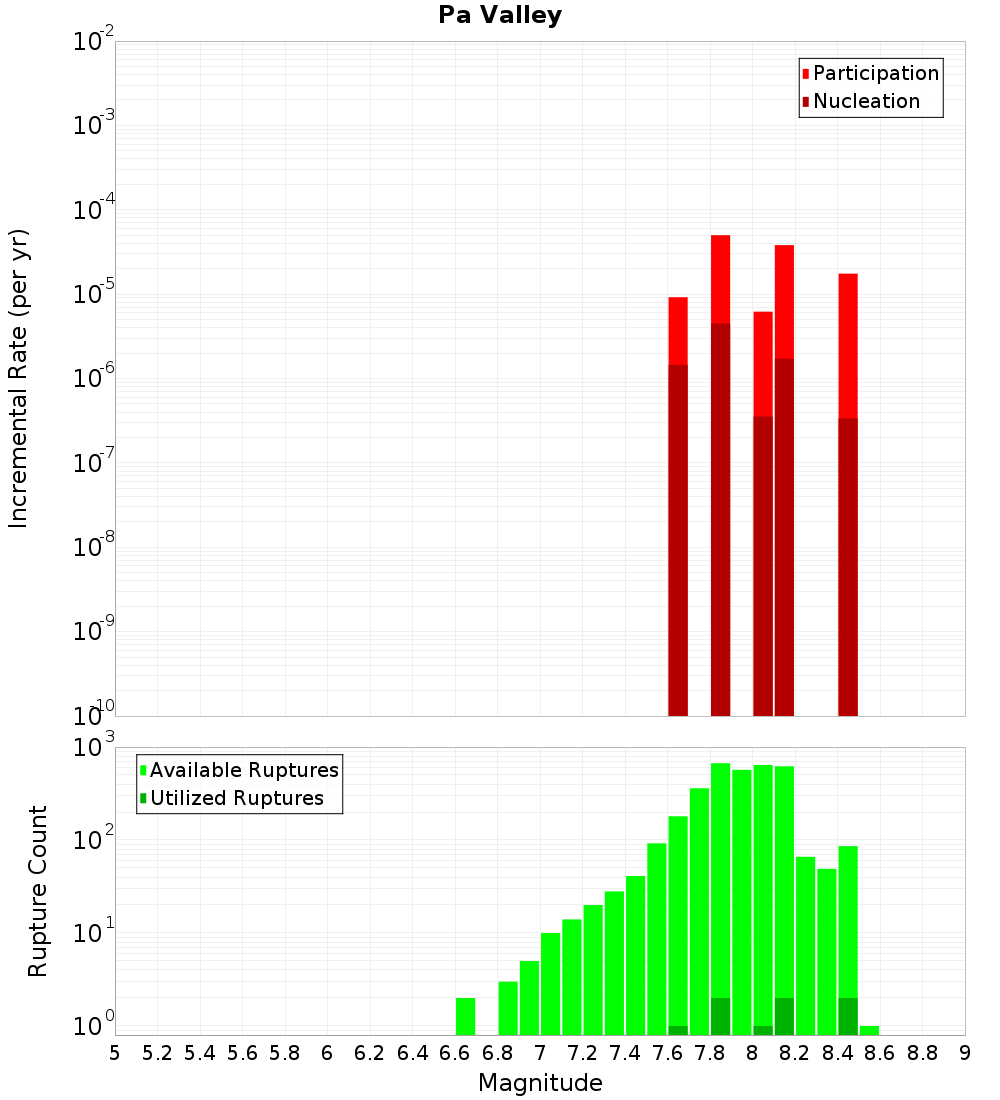 Pa Valley

Participation
Nucleation

Incremental Rate (per yr)

$10^{-2}$
$10^{-3}$
$10^{-4}$
$10^{-5}$
$10^{-6}$
$10^{-7}$
$10^{-8}$
$10^{-9}$
$10^{-10}$

Available Ruptures
Utilized Ruptures

Rupture Count

$10^{3}$
$10^{2}$
$10^{1}$
$10^{0}$

5 5.2 5.4 5.6 5.8 6 6.2 6.4 6.6 6.8 7 7.2 7.4 7.6 7.8 8 8.2 8.4 8.6 8.8 9

Magnitude